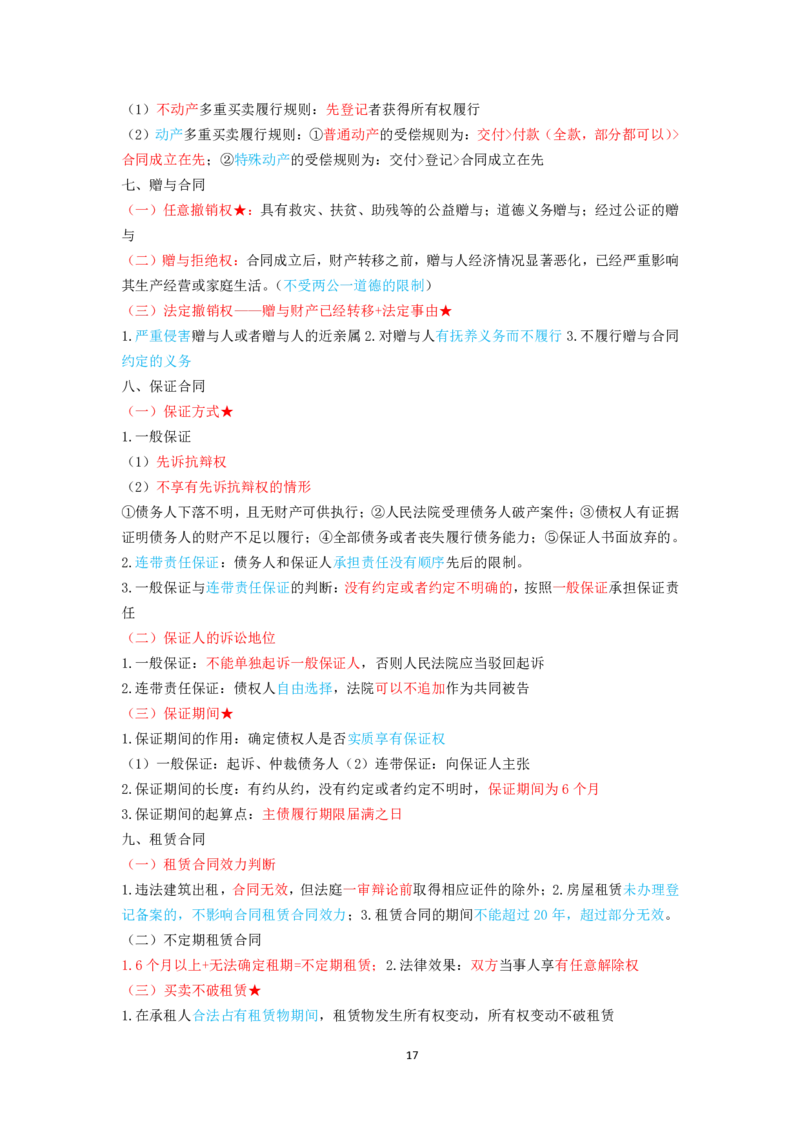 （1）不动产多重买卖履行规则：先登记者获得所有权履行
（2）动产多重买卖履行规则：①普通动产的受偿规则为：交付>付款（全款，部分都可以）>合同成立在先；②特殊动产的受偿规则为：交付>登记>合同成立在先
七、赠与合同
（一）任意撤销权★：具有救灾、扶贫、助残等的公益赠与；道德义务赠与；经过公证的赠与
（二）赠与拒绝权：合同成立后，财产转移之前，赠与人经济情况显著恶化，已经严重影响其生产经营或家庭生活。（不受两公一道德的限制）
（三）法定撤销权——赠与财产已经转移+法定事由★
1.严重侵害赠与人或者赠与人的近亲属 2.对赠与人有抚养义务而不履行 3.不履行赠与合同约定的义务
八、保证合同
（一）保证方式★
1.一般保证
（1）先诉抗辩权
（2）不享有先诉抗辩权的情形
①债务人下落不明，且无财产可供执行；②人民法院受理债务人破产案件；③债权人有证据证明债务人的财产不足以履行；④全部债务或者丧失履行债务能力；⑤保证人书面放弃的。
2.连带责任保证：债务人和保证人承担责任没有顺序先后的限制。
3.一般保证与连带责任保证的判断：没有约定或者约定不明确的，按照一般保证承担保证责任
（二）保证人的诉讼地位
1.一般保证：不能单独起诉一般保证人，否则人民法院应当驳回起诉
2.连带责任保证：债权人自由选择，法院可以不追加作为共同被告
（三）保证期间★
1.保证期间的作用：确定债权人是否实质享有保证权
（1）一般保证：起诉、仲裁债务人（2）连带保证：向保证人主张
2.保证期间的长度：有约从约，没有约定或者约定不明时，保证期间为 6 个月
3.保证期间的起算点：主债履行期限届满之日
九、租赁合同
（一）租赁合同效力判断
1.违法建筑出租，合同无效，但法庭一审辩论前取得相应证件的除外；2.房屋租赁未办理登记备案的，不影响合同租赁合同效力；3.租赁合同的期间不能超过 20 年，超过部分无效。
（二）不定期租赁合同
1.6 个月以上+无法确定租期=不定期租赁；2.法律效果：双方当事人享有任意解除权
（三）买卖不破租赁★
1.在承租人合法占有租赁物期间，租赁物发生所有权变动，所有权变动不破租赁

17